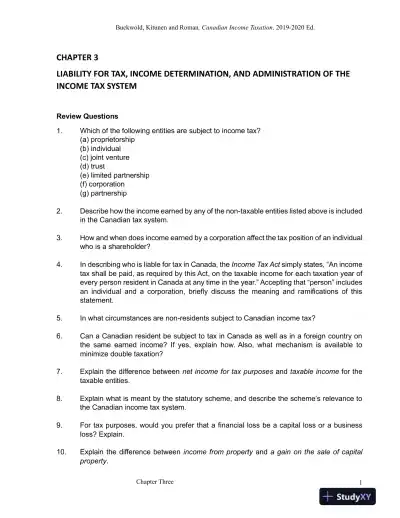 Buckwold, Kitunen and Roman, Canadian Income Taxation, 2019-2020 Ed.

CHAPTER 3

LIABILITY FOR TAX, INCOME DETERMINATION, AND ADMINISTRATION OF THE INCOME TAX SYSTEM

Review Questions

1. Which of the following entities are subject to income tax?
(a) proprietorship
(b) individual
(c) joint venture
(d) trust
(e) limited partnership
(f) corporation
(g) partnership

2. Describe how the income earned by any of the non-taxable entities listed above is included in the Canadian tax system.

3. How and when does income earned by a corporation affect the tax position of an individual who is a shareholder?

4. In describing who is liable for tax in Canada, the Income Tax Act simply states, "An income tax shall be paid, as required by this Act, on the taxable income for each taxation year of every person resident in Canada at any time in the year." Accepting that "person" includes an individual and a corporation, briefly discuss the meaning and ramifications of this statement.

5. In what circumstances are non-residents subject to Canadian income tax?

6. Can a Canadian resident be subject to tax in Canada as well as in a foreign country on the same earned income? If yes, explain how. Also, what mechanism is available to minimize double taxation?

7. Explain the difference between net income for tax purposes and taxable income for the taxable entities.

8. Explain what is meant by the statutory scheme, and describe the scheme's relevance to the Canadian income tax system.

9. For tax purposes, would you prefer that a financial loss be a capital loss or a business loss? Explain.

10. Explain the difference between income from property and a gain on the sale of capital property.

Chapter Three

1

StudyXY